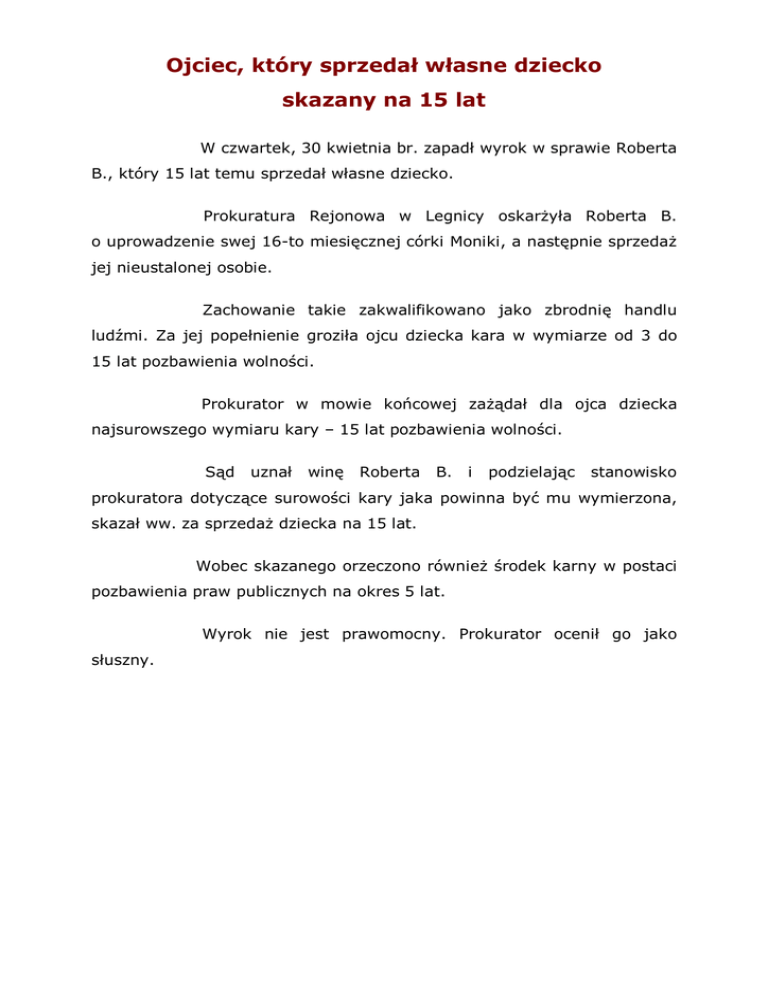 Ojciec, który sprzedał własne dziecko
skazany na 15 lat

W czwartek, 30 kwietnia br. zapadł wyrok w sprawie Roberta B., który 15 lat temu sprzedał własne dziecko.

Prokuratura Rejonowa w Legnicy oskarżyła Roberta B. o uprowadzenie swej 16-to miesięcznej córki Moniki, a następnie sprzedaż jej nieustalonej osobie.

Zachowanie takie zakwalifikowano jako zbrodnię handlu ludźmi. Za jej popełnienie groziła ojcu dziecka kara w wymiarze od 3 do 15 lat pozbawienia wolności.

Prokurator w mowie końcowej zażądał dla ojca dziecka najsurowszego wymiaru kary – 15 lat pozbawienia wolności.

Sąd uznał winę Roberta B. i podzielając stanowisko prokuratora dotyczące surowości kary jaka powinna być mu wymierzona, skazał ww. za sprzedaż dziecka na 15 lat.

Wobec skazanego orzeczono również środek karny w postaci pozbawienia praw publicznych na okres 5 lat.

Wyrok nie jest prawomocny. Prokurator ocenił go jako słuszny.